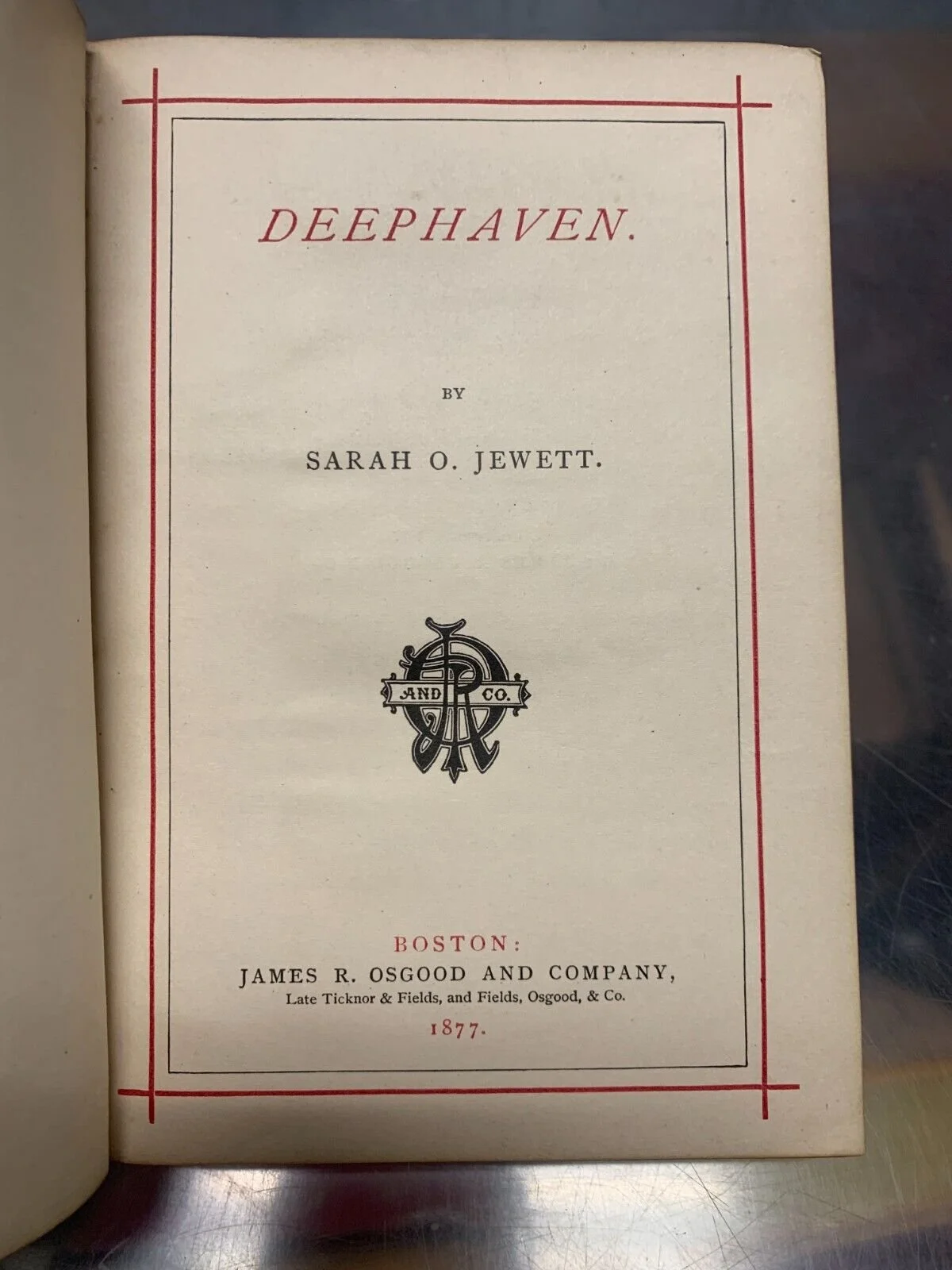 DEEPHAVEN.

BY

SARAH O. JEWETT.

AND CO.

BOSTON:
JAMES R. OSGOOD AND COMPANY,
Late Ticknor & Fields, and Fields, Osgood, & Co.
1877.